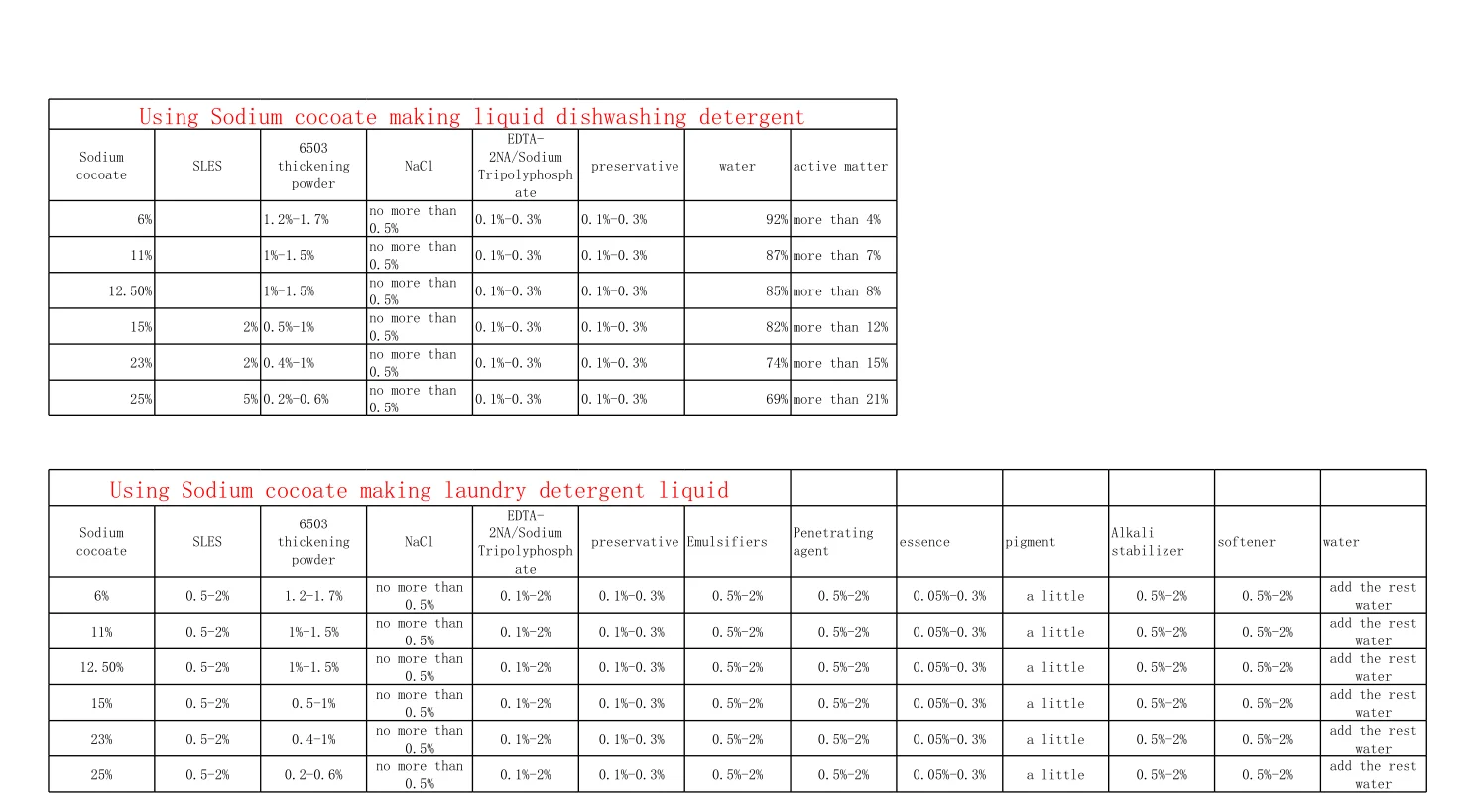 Using Sodium cocoate making liquid dishwashing detergent

| Sodium cocoate | SLES | 6503 thickening powder | NaCl | EDTA-2NA/Sodium Tripolyphosphate | preservative | water | active matter |
|---|---|---|---|---|---|---|---|
| 6% | | 1.2%-1.7% | no more than 0.5% | 0.1%-0.3% | 0.1%-0.3% | 92% | more than 4% |
| 11% | | 1%-1.5% | no more than 0.5% | 0.1%-0.3% | 0.1%-0.3% | 87% | more than 7% |
| 12.50% | | 1%-1.5% | no more than 0.5% | 0.1%-0.3% | 0.1%-0.3% | 85% | more than 8% |
| 15% | 2% | 0.5%-1% | no more than 0.5% | 0.1%-0.3% | 0.1%-0.3% | 82% | more than 12% |
| 23% | 2% | 0.4%-1% | no more than 0.5% | 0.1%-0.3% | 0.1%-0.3% | 74% | more than 15% |
| 25% | 5% | 0.2%-0.6% | no more than 0.5% | 0.1%-0.3% | 0.1%-0.3% | 69% | more than 21% |

Using Sodium cocoate making laundry detergent liquid

| Sodium cocoate | SLES | 6503 thickening powder | NaCl | EDTA-2NA/Sodium Tripolyphosphate | preservative | Emulsifiers | Penetrating agent | essence | pigment | Alkali stabilizer | softener | water |
|---|---|---|---|---|---|---|---|---|---|---|---|---|
| 6% | 0.5-2% | 1.2-1.7% | no more than 0.5% | 0.1%-2% | 0.1%-0.3% | 0.5%-2% | 0.5%-2% | 0.05%-0.3% | a little | 0.5%-2% | 0.5%-2% | add the rest water |
| 11% | 0.5-2% | 1%-1.5% | no more than 0.5% | 0.1%-2% | 0.1%-0.3% | 0.5%-2% | 0.5%-2% | 0.05%-0.3% | a little | 0.5%-2% | 0.5%-2% | add the rest water |
| 12.50% | 0.5-2% | 1%-1.5% | no more than 0.5% | 0.1%-2% | 0.1%-0.3% | 0.5%-2% | 0.5%-2% | 0.05%-0.3% | a little | 0.5%-2% | 0.5%-2% | add the rest water |
| 15% | 0.5-2% | 0.5-1% | no more than 0.5% | 0.1%-2% | 0.1%-0.3% | 0.5%-2% | 0.5%-2% | 0.05%-0.3% | a little | 0.5%-2% | 0.5%-2% | add the rest water |
| 23% | 0.5-2% | 0.4-1% | no more than 0.5% | 0.1%-2% | 0.1%-0.3% | 0.5%-2% | 0.5%-2% | 0.05%-0.3% | a little | 0.5%-2% | 0.5%-2% | add the rest water |
| 25% | 0.5-2% | 0.2-0.6% | no more than 0.5% | 0.1%-2% | 0.1%-0.3% | 0.5%-2% | 0.5%-2% | 0.05%-0.3% | a little | 0.5%-2% | 0.5%-2% | add the rest water |